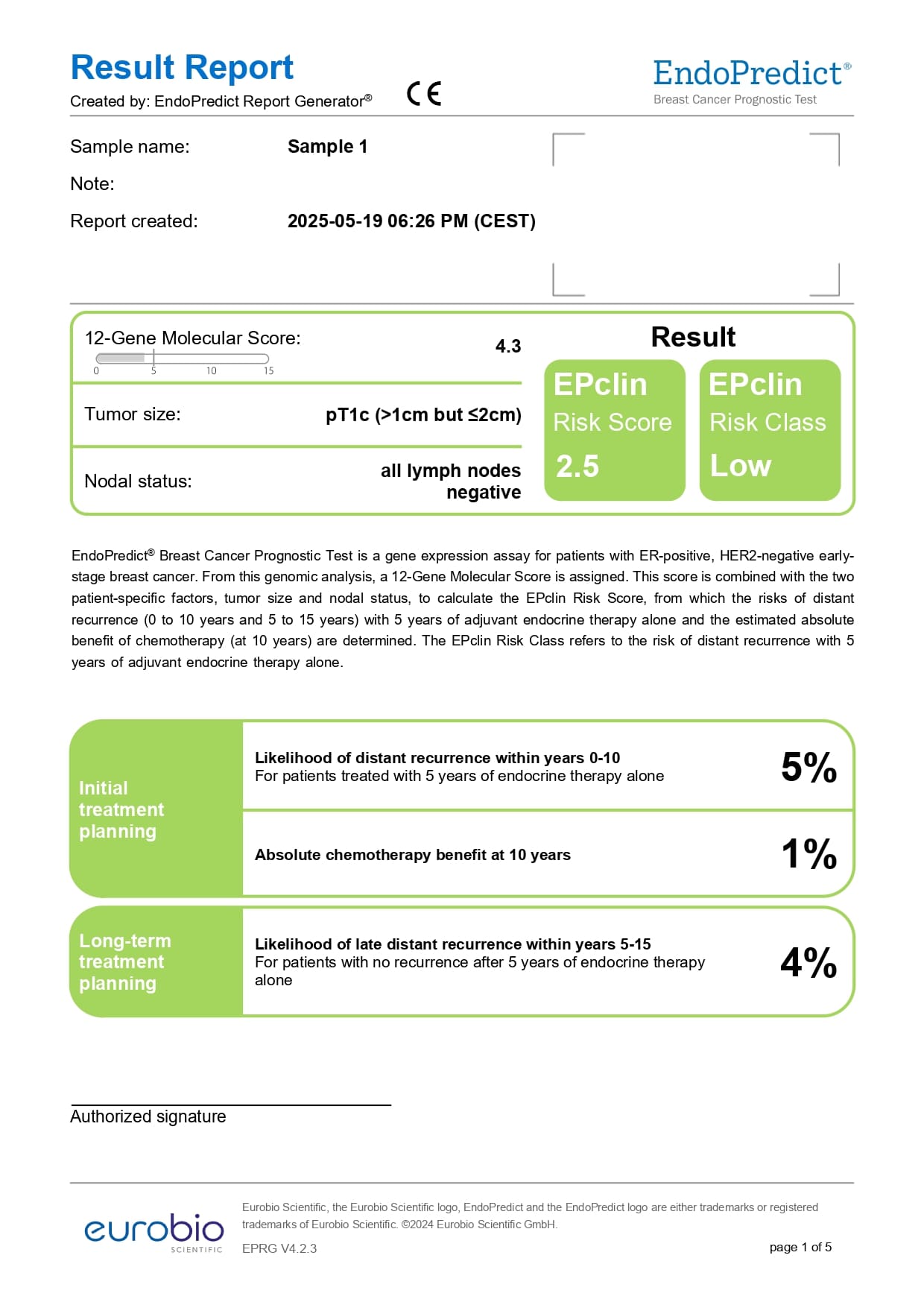 Result Report
Created by: EndoPredict Report Generator®

CE

EndoPredict®
Breast Cancer Prognostic Test

Sample name: Sample 1
Note:
Report created: 2025-05-19 06:26 PM (CEST)

12-Gene Molecular Score: 4.3
0 5 10 15

Tumor size: pT1c (>1cm but ≤2cm)

Nodal status: all lymph nodes negative

Result

EPclin Risk Score 2.5

EPclin Risk Class Low

EndoPredict® Breast Cancer Prognostic Test is a gene expression assay for patients with ER-positive, HER2-negative early-stage breast cancer. From this genomic analysis, a 12-Gene Molecular Score is assigned. This score is combined with the two patient-specific factors, tumor size and nodal status, to calculate the EPclin Risk Score, from which the risks of distant recurrence (0 to 10 years and 5 to 15 years) with 5 years of adjuvant endocrine therapy alone and the estimated absolute benefit of chemotherapy (at 10 years) are determined. The EPclin Risk Class refers to the risk of distant recurrence with 5 years of adjuvant endocrine therapy alone.

Initial treatment planning

Likelihood of distant recurrence within years 0-10
For patients treated with 5 years of endocrine therapy alone
5%

Absolute chemotherapy benefit at 10 years
1%

Long-term treatment planning

Likelihood of late distant recurrence within years 5-15
For patients with no recurrence after 5 years of endocrine therapy alone
4%

Authorized signature

eurobio SCIENTIFIC

Eurobio Scientific, the Eurobio Scientific logo, EndoPredict and the EndoPredict logo are either trademarks or registered trademarks of Eurobio Scientific. ©2024 Eurobio Scientific GmbH.
EPRG V4.2.3
page 1 of 5